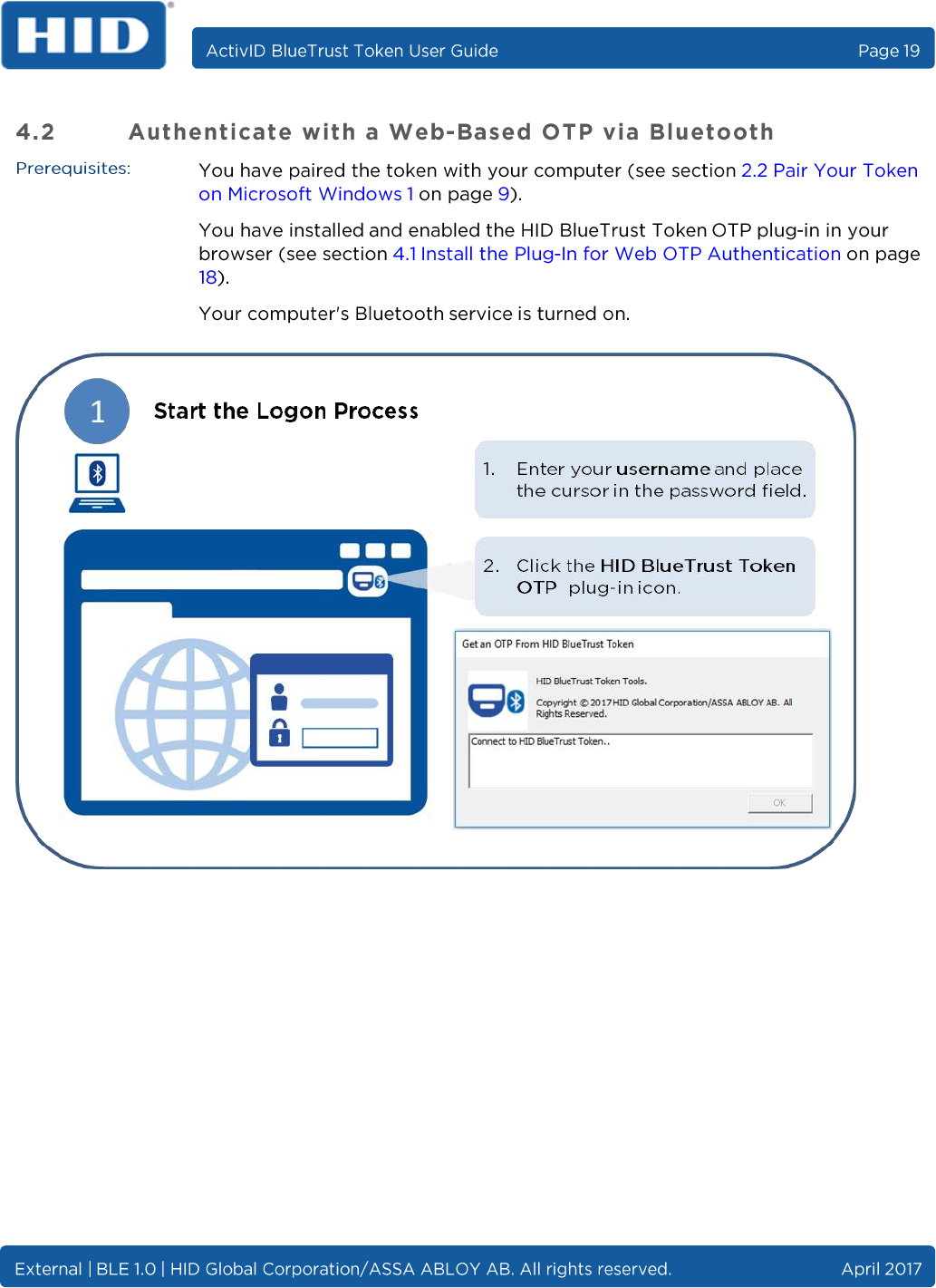 HID

ActivID BlueTrust Token User Guide Page 19

4.2 Authenticate with a Web-Based OTP via Bluetooth

Prerequisites:

You have paired the token with your computer (see section 2.2 Pair Your Token on Microsoft Windows 1 on page 9).

You have installed and enabled the HID BlueTrust Token OTP plug-in in your browser (see section 4.1 Install the Plug-In for Web OTP Authentication on page 18).

Your computer's Bluetooth service is turned on.

1

Start the Logon Process

1. Enter your username and place the cursor in the password field.

2. Click the HID BlueTrust Token OTP plug-in icon.

Get an OTP From HID BlueTrust Token

HID BlueTrust Token Tools.

Copyright © 2017 HID Global Corporation/ASSA ABLOY AB. All Rights Reserved.

Connect to HID BlueTrust Token..

OK

External | BLE 1.0 | HID Global Corporation/ASSA ABLOY AB. All rights reserved. April 2017